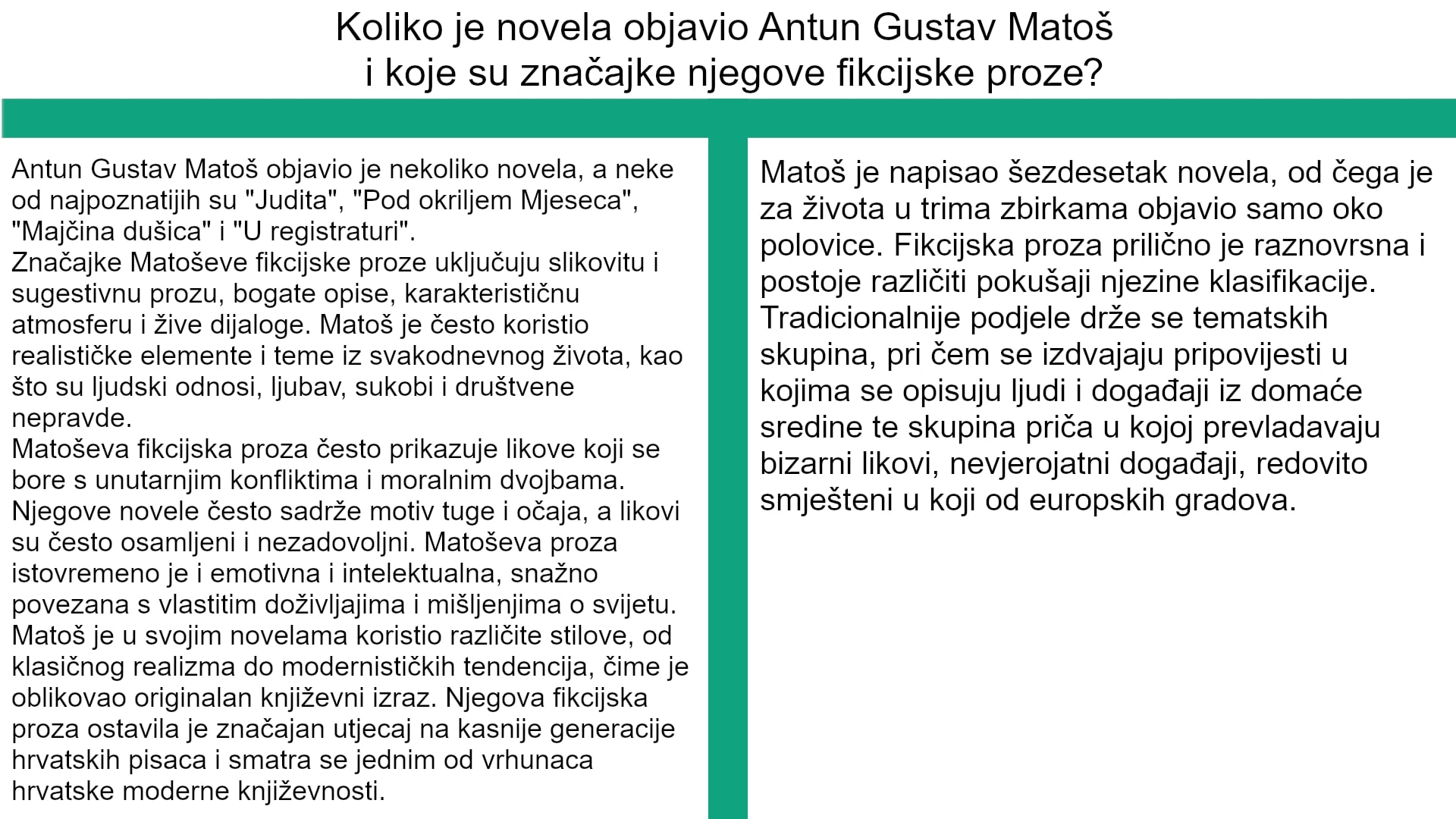 Koliko je novela objavio Antun Gustav Matoš i koje su značajke njegove fikcijske proze?

Antun Gustav Matoš objavio je nekoliko novela, a neke od najpoznatijih su "Judita", "Pod okriljem Mjeseca", "Majčina dušica" i "U registraturi".
Značajke Matoševe fikcijske proze uključuju slikovitu i sugestivnu prozu, bogate opise, karakterističnu atmosferu i žive dijaloge. Matoš je često koristio realističke elemente i teme iz svakodnevnog života, kao što su ljudski odnosi, ljubav, sukobi i društvene nepravde.
Matoševa fikcijska proza često prikazuje likove koji se bore s unutarnjim konfliktima i moralnim dvojbama. Njegove novele često sadrže motiv tuge i očaja, a likovi su često osamljeni i nezadovoljni. Matoševa proza istovremeno je i emotivna i intelektualna, snažno povezana s vlastitim doživljajima i mišljenjima o svijetu. Matoš je u svojim novelama koristio različite stilove, od klasičnog realizma do modernističkih tendencija, čime je oblikovao originalan književni izraz. Njegova fikcijska proza ostavila je značajan utjecaj na kasnije generacije hrvatskih pisaca i smatra se jednim od vrhunaca hrvatske moderne književnosti.

Matoš je napisao šezdesetak novela, od čega je za života u trima zbirkama objavio samo oko polovice. Fikcijska proza prilično je raznovrsna i postoje različiti pokušaji njezine klasifikacije. Tradicionalnije podjele drže se tematskih skupina, pri čem se izdvajaju pripovijesti u kojima se opisuju ljudi i događaji iz domaće sredine te skupina priča u kojoj prevladavaju bizarni likovi, nevjerojatni događaji, redovito smješteni u koji od europskih gradova.